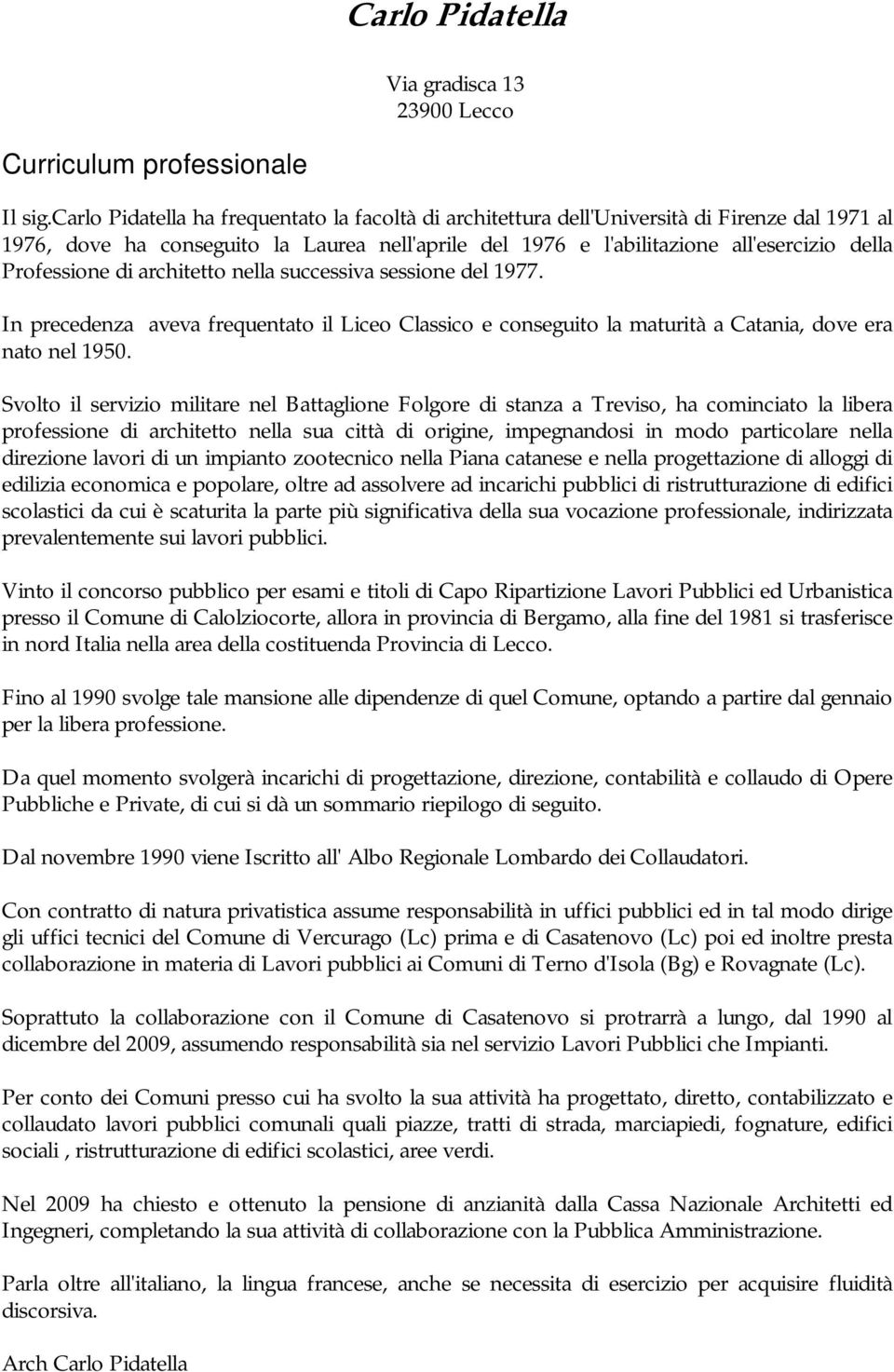 Carlo Pidatella

Via gradisca 13
23900 Lecco

Curriculum professionale

Il sig.Carlo Pidatella ha frequentato la facoltà di architettura dell'Università di Firenze dal 1971 al 1976, dove ha conseguito la Laurea nell'aprile del 1976 e l'abilitazione all'esercizio della Professione di architetto nella successiva sessione del 1977.

In precedenza aveva frequentato il Liceo Classico e conseguito la maturità a Catania, dove era nato nel 1950.

Svolto il servizio militare nel Battaglione Folgore di stanza a Treviso, ha cominciato la libera professione di architetto nella sua città di origine, impegnandosi in modo particolare nella direzione lavori di un impianto zootecnico nella Piana catanese e nella progettazione di alloggi di edilizia economica e popolare, oltre ad assolvere ad incarichi pubblici di ristrutturazione di edifici scolastici da cui è scaturita la parte più significativa della sua vocazione professionale, indirizzata prevalentemente sui lavori pubblici.

Vinto il concorso pubblico per esami e titoli di Capo Ripartizione Lavori Pubblici ed Urbanistica presso il Comune di Calolziocorte, allora in provincia di Bergamo, alla fine del 1981 si trasferisce in nord Italia nella area della costituenda Provincia di Lecco.

Fino al 1990 svolge tale mansione alle dipendenze di quel Comune, optando a partire dal gennaio per la libera professione.

Da quel momento svolgerà incarichi di progettazione, direzione, contabilità e collaudo di Opere Pubbliche e Private, di cui si dà un sommario riepilogo di seguito.

Dal novembre 1990 viene Iscritto all' Albo Regionale Lombardo dei Collaudatori.

Con contratto di natura privatistica assume responsabilità in uffici pubblici ed in tal modo dirige gli uffici tecnici del Comune di Vercurago (Lc) prima e di Casatenovo (Lc) poi ed inoltre presta collaborazione in materia di Lavori pubblici ai Comuni di Terno d'Isola (Bg) e Rovagnate (Lc).

Soprattuto la collaborazione con il Comune di Casatenovo si protrarrà a lungo, dal 1990 al dicembre del 2009, assumendo responsabilità sia nel servizio Lavori Pubblici che Impianti.

Per conto dei Comuni presso cui ha svolto la sua attività ha progettato, diretto, contabilizzato e collaudato lavori pubblici comunali quali piazze, tratti di strada, marciapiedi, fognature, edifici sociali , ristrutturazione di edifici scolastici, aree verdi.

Nel 2009 ha chiesto e ottenuto la pensione di anzianità dalla Cassa Nazionale Architetti ed Ingegneri, completando la sua attività di collaborazione con la Pubblica Amministrazione.

Parla oltre all'italiano, la lingua francese, anche se necessita di esercizio per acquisire fluidità discorsiva.

Arch Carlo Pidatella